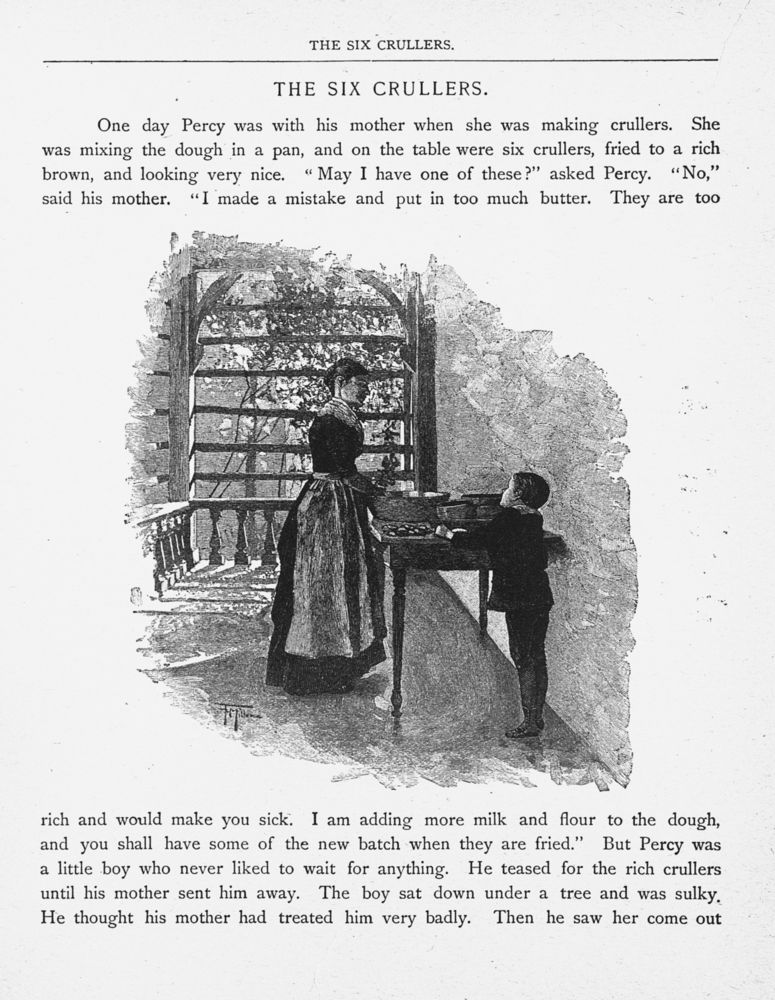 THE SIX CRULLERS.

THE SIX CRULLERS.

One day Percy was with his mother when she was making crullers. She was mixing the dough in a pan, and on the table were six crullers, fried to a rich brown, and looking very nice. "May I have one of these?" asked Percy. "No," said his mother. "I made a mistake and put in too much butter. They are too rich and would make you sick. I am adding more milk and flour to the dough, and you shall have some of the new batch when they are fried." But Percy was a little boy who never liked to wait for anything. He teased for the rich crullers until his mother sent him away. The boy sat down under a tree and was sulky. He thought his mother had treated him very badly. Then he saw her come out